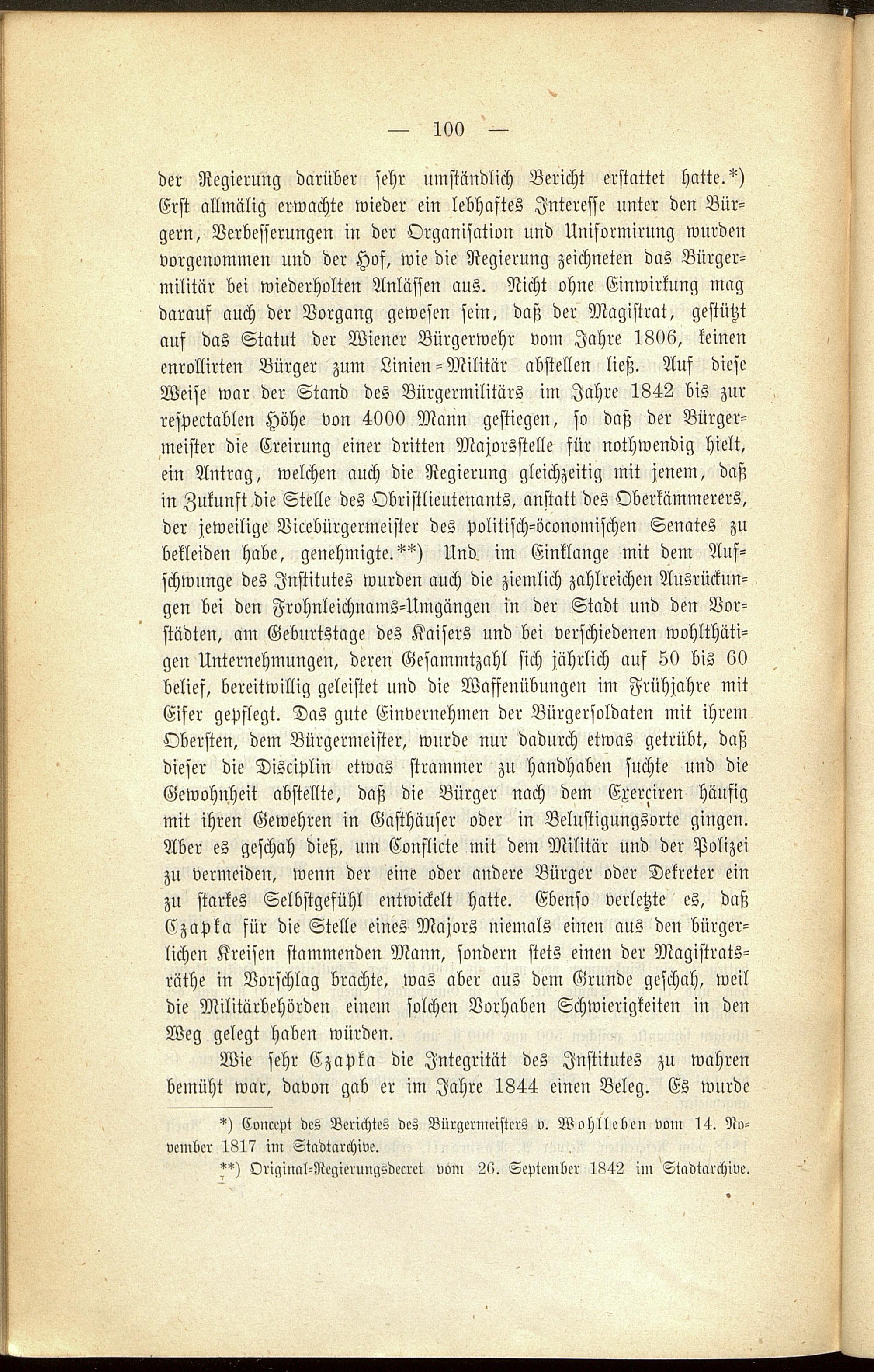 — 100 —

der Regierung darüber sehr umständlich Bericht erstattet hatte.*) Erst allmälig erwachte wieder ein lebhaftes Interesse unter den Bürgern, Verbesserungen in der Organisation und Uniformirung wurden vorgenommen und der Hof, wie die Regierung zeichneten das Bürgermilitär bei wiederholten Anlässen aus. Nicht ohne Einwirkung mag darauf auch der Vorgang gewesen sein, daß der Magistrat, gestützt auf das Statut der Wiener Bürgerwehr vom Jahre 1806, keinen enrollirten Bürger zum Linien-Militär abstellen ließ. Auf diese Weise war der Stand des Bürgermilitärs im Jahre 1842 bis zur respectablen Höhe von 4000 Mann gestiegen, so daß der Bürgermeister die Creirung einer dritten Majorsstelle für nothwendig hielt, ein Antrag, welchen auch die Regierung gleichzeitig mit jenem, daß in Zukunft die Stelle des Obristlieutenants, anstatt des Oberkämmerers, der jeweilige Vicebürgermeister des politisch-öconomischen Senates zu bekleiden habe, genehmigte.**) Und im Einklange mit dem Aufschwunge des Institutes wurden auch die ziemlich zahlreichen Ausrückungen bei den Frohnleichnams-Umgängen in der Stadt und den Vorstädten, am Geburtstage des Kaisers und bei verschiedenen wohlthätigen Unternehmungen, deren Gesammtzahl sich jährlich auf 50 bis 60 belief, bereitwillig geleistet und die Waffenübungen im Frühjahre mit Eifer gepflegt. Das gute Einvernehmen der Bürgersoldaten mit ihrem Obersten, dem Bürgermeister, wurde nur dadurch etwas getrübt, daß dieser die Disciplin etwas strammer zu handhaben suchte und die Gewohnheit abstellte, daß die Bürger nach dem Exerciren häufig mit ihren Gewehren in Gasthäuser oder in Belustigungsorte gingen. Aber es geschah dieß, um Conflicte mit dem Militär und der Polizei zu vermeiden, wenn der eine oder andere Bürger oder Dekreter ein zu starkes Selbstgefühl entwickelt hatte. Ebenso verletzte es, daß Czapka für die Stelle eines Majors niemals einen aus den bürgerlichen Kreisen stammenden Mann, sondern stets einen der Magistratsräthe in Vorschlag brachte, was aber aus dem Grunde geschah, weil die Militärbehörden einem solchen Vorhaben Schwierigkeiten in den Weg gelegt haben würden.

Wie sehr Czapka die Integrität des Institutes zu wahren bemüht war, davon gab er im Jahre 1844 einen Beleg. Es wurde

*) Concept des Berichtes des Bürgermeisters v. Wohlleben vom 14. November 1817 im Stadtarchive.

**) Original-Regierungsdecret vom 26. September 1842 im Stadtarchive.